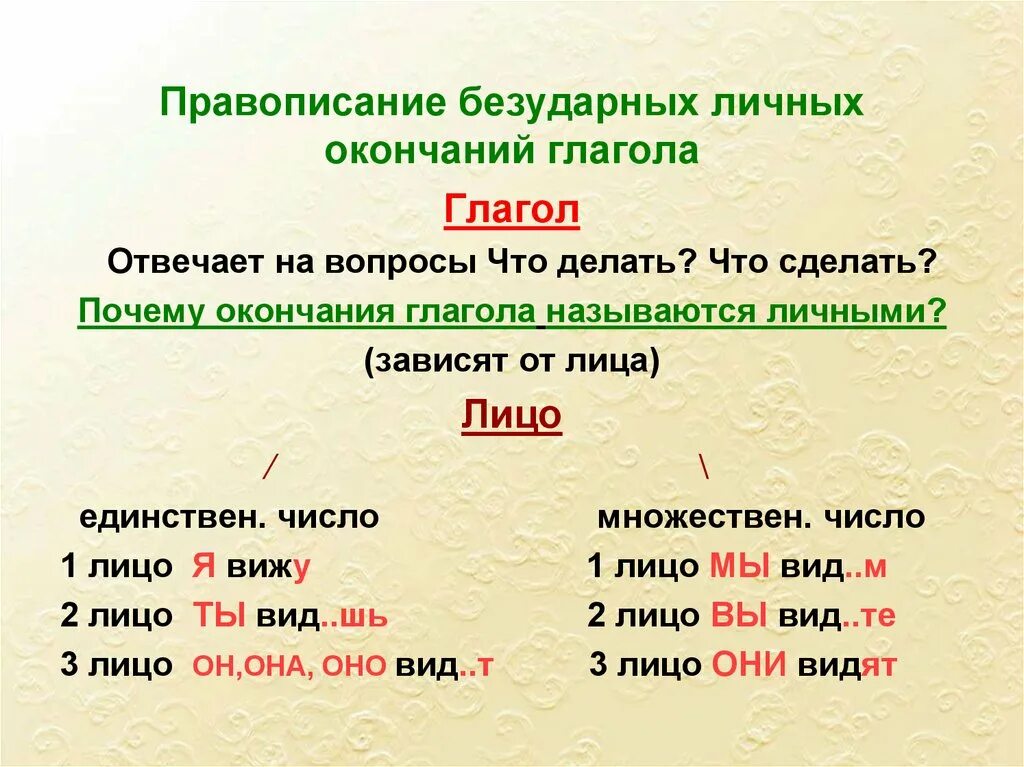 Правописание безударных личных окончаний глагола

Глагол

Отвечает на вопросы Что делать? Что сделать?

Почему окончания глагола называются личными?

(зависят от лица)

Лицо

/ \

единствен. число

1 лицо Я вижу

2 лицо ТЫ вид..шь

3 лицо ОН,ОНА, ОНО вид..т

множествен. число

1 лицо МЫ вид..м

2 лицо ВЫ вид..те

3 лицо ОНИ видят